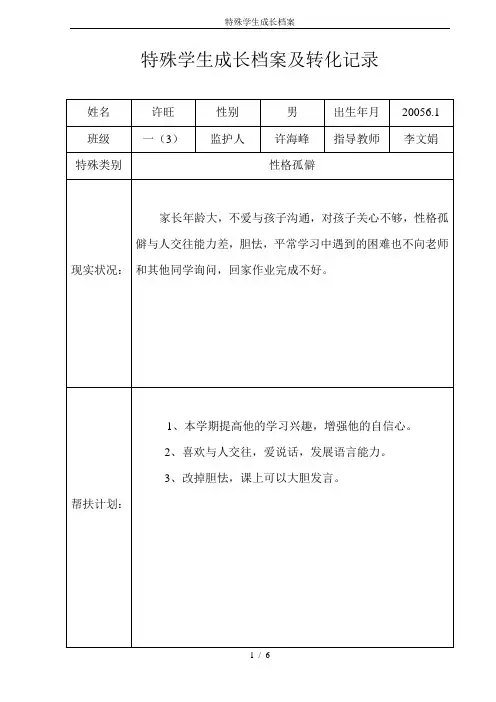 特殊学生成长档案

特殊学生成长档案及转化记录

| 姓名 | 许旺 | 性别 | 男 | 出生年月 | 20056.1 |
|---|---|---|---|---|---|
| 班级 | 一（3） | 监护人 | 许海峰 | 指导教师 | 李文娟 |
| 特殊类别 | 性格孤僻 | | | | |
| 现实状况： | 家长年龄大，不爱与孩子沟通，对孩子关心不够，性格孤僻与人交往能力差，胆怯，平常学习中遇到的困难也不向老师和其他同学询问，回家作业完成不好。 | | | | |
| 帮扶计划： | 1、本学期提高他的学习兴趣，增强他的自信心。<br>2、喜欢与人交往，爱说话，发展语言能力。<br>3、改掉胆怯，课上可以大胆发言。 | | | | |

1 / 6